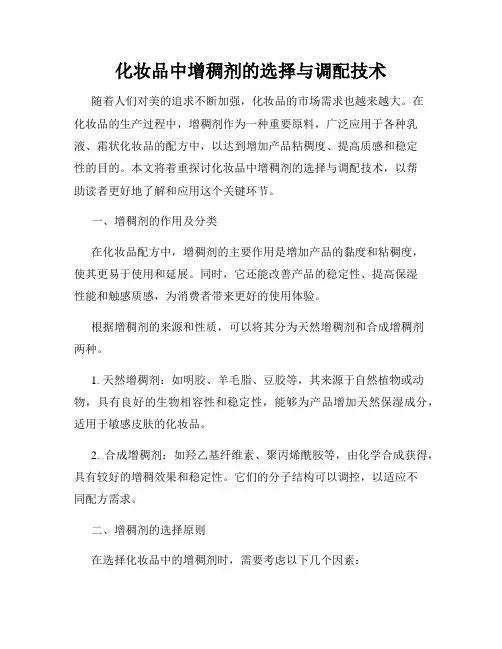 化妆品中增稠剂的选择与调配技术

随着人们对美的追求不断加强，化妆品的市场需求也越来越大。在化妆品的生产过程中，增稠剂作为一种重要原料，广泛应用于各种乳液、霜状化妆品的配方中，以达到增加产品粘稠度、提高质感和稳定性的目的。本文将着重探讨化妆品中增稠剂的选择与调配技术，以帮助读者更好地了解和应用这个关键环节。

一、增稠剂的作用及分类

在化妆品配方中，增稠剂的主要作用是增加产品的黏度和粘稠度，使其更易于使用和延展。同时，它还能改善产品的稳定性、提高保湿性能和触感质感，为消费者带来更好的使用体验。

根据增稠剂的来源和性质，可以将其分为天然增稠剂和合成增稠剂两种。

1. 天然增稠剂：如明胶、羊毛脂、豆胶等，其来源于自然植物或动物，具有良好的生物相容性和稳定性，能够为产品增加天然保湿成分，适用于敏感皮肤的化妆品。

2. 合成增稠剂：如羟乙基纤维素、聚丙烯酰胺等，由化学合成获得，具有较好的增稠效果和稳定性。它们的分子结构可以调控，以适应不同配方需求。

二、增稠剂的选择原则

在选择化妆品中的增稠剂时，需要考虑以下几个因素：